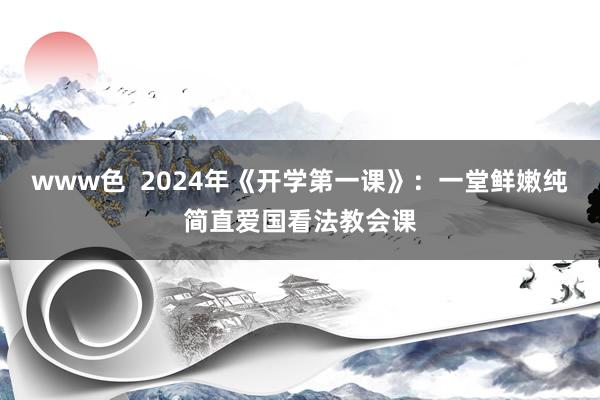 www色 2024年《开学第一课》：一堂鲜嫩纯简直爱国看法教会课